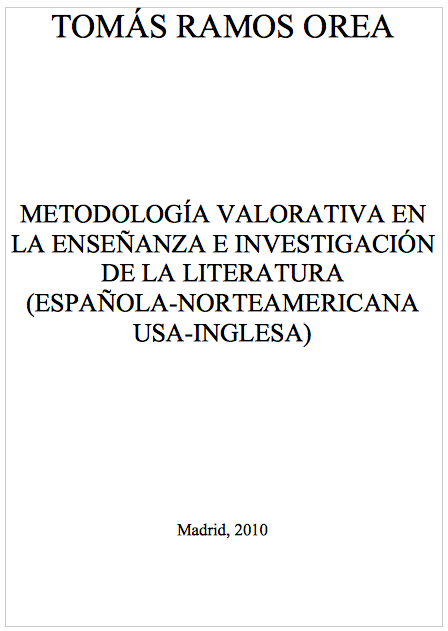 TOMÁS RAMOS OREA

METODOLOGÍA VALORATIVA EN LA ENSEÑANZA E INVESTIGACIÓN DE LA LITERATURA (ESPAÑOLA-NORTEAMERICANA USA-INGLESA)

Madrid, 2010